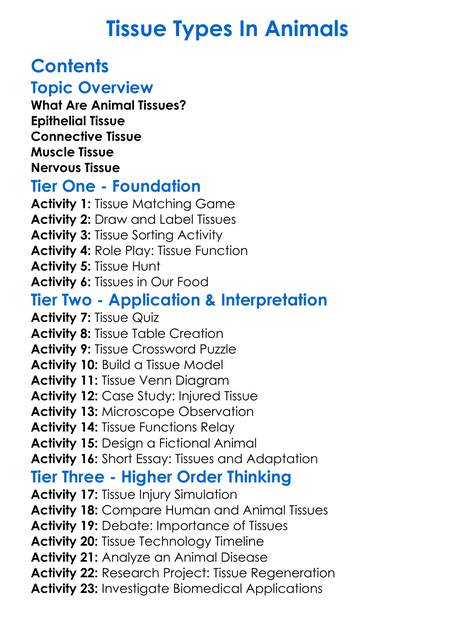 Tissue Types In Animals

Contents

Topic Overview

What Are Animal Tissues?
Epithelial Tissue
Connective Tissue
Muscle Tissue
Nervous Tissue

Tier One - Foundation

Activity 1: Tissue Matching Game
Activity 2: Draw and Label Tissues
Activity 3: Tissue Sorting Activity
Activity 4: Role Play: Tissue Function
Activity 5: Tissue Hunt
Activity 6: Tissues in Our Food

Tier Two - Application & Interpretation

Activity 7: Tissue Quiz
Activity 8: Tissue Table Creation
Activity 9: Tissue Crossword Puzzle
Activity 10: Build a Tissue Model
Activity 11: Tissue Venn Diagram
Activity 12: Case Study: Injured Tissue
Activity 13: Microscope Observation
Activity 14: Tissue Functions Relay
Activity 15: Design a Fictional Animal
Activity 16: Short Essay: Tissues and Adaptation

Tier Three - Higher Order Thinking

Activity 17: Tissue Injury Simulation
Activity 18: Compare Human and Animal Tissues
Activity 19: Debate: Importance of Tissues
Activity 20: Tissue Technology Timeline
Activity 21: Analyze an Animal Disease
Activity 22: Research Project: Tissue Regeneration
Activity 23: Investigate Biomedical Applications